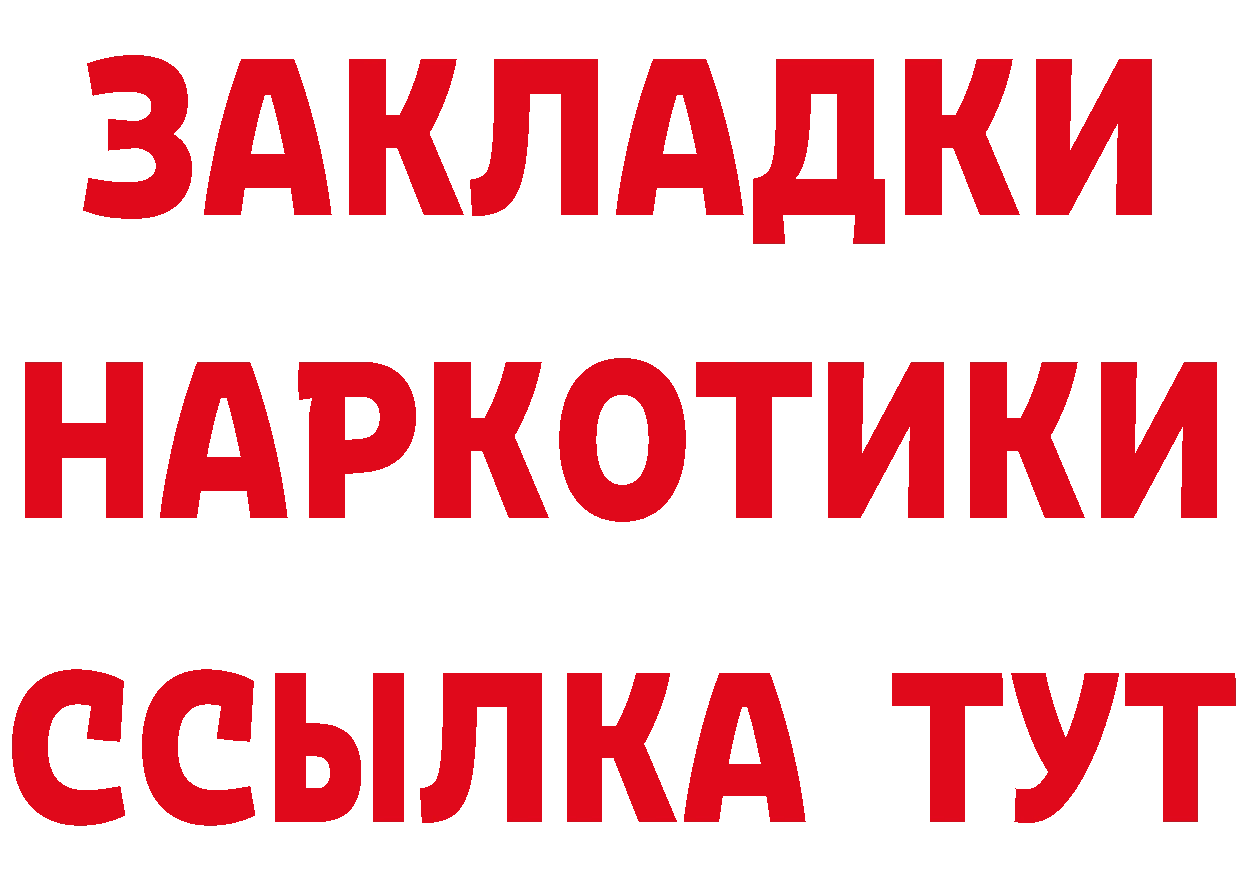 ЗАКЛАДКИ НАРКОТИКИ ССЫЛКА ТУТ